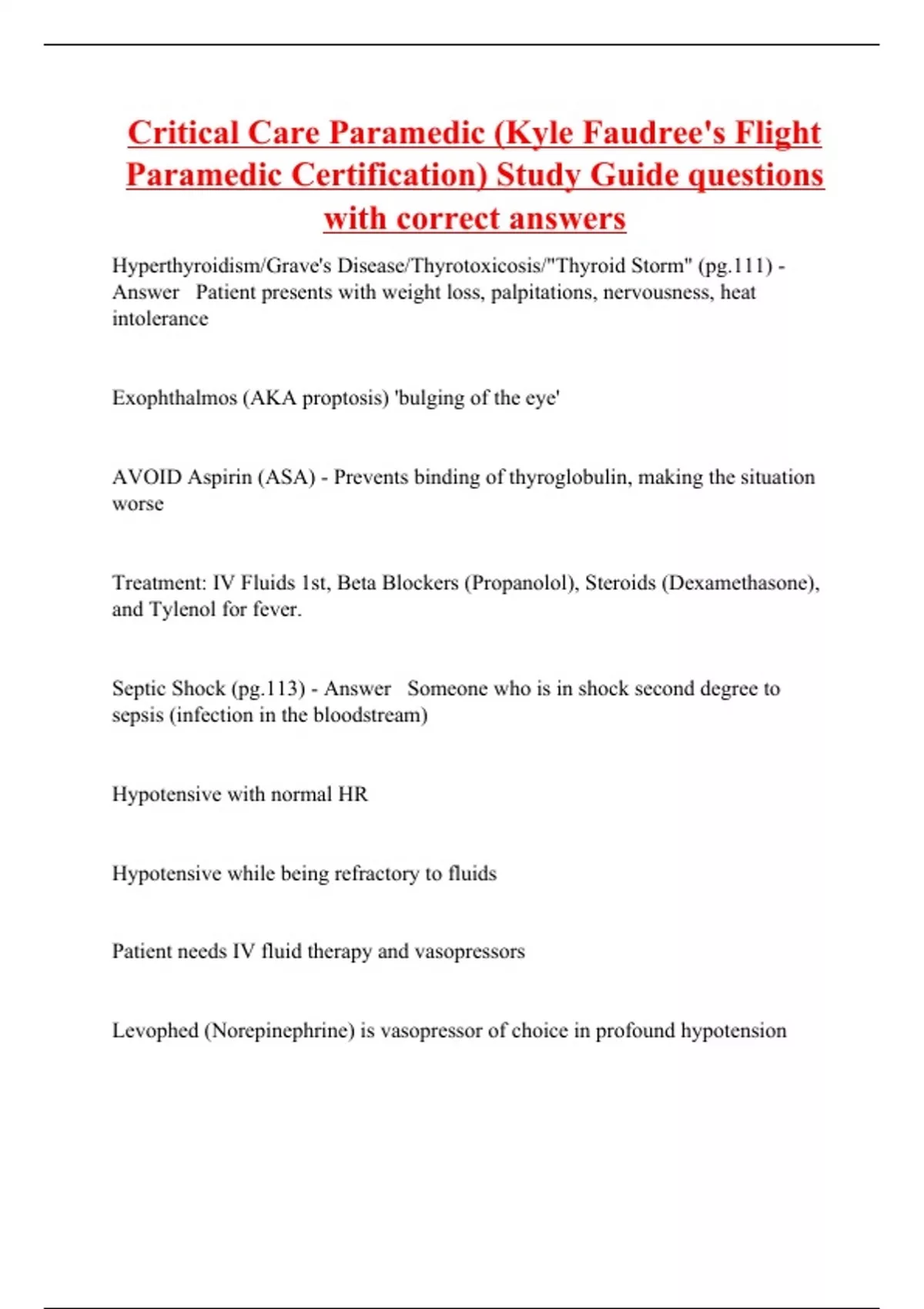 Critical Care Paramedic (Kyle Faudree's Flight Paramedic Certification) Study Guide questions with correct answers

Hyperthyroidism/Grave's Disease/Thyrotoxicosis/"Thyroid Storm" (pg.111) - Answer Patient presents with weight loss, palpitations, nervousness, heat intolerance

Exophthalmos (AKA proptosis) 'bulging of the eye'

AVOID Aspirin (ASA) - Prevents binding of thyroglobulin, making the situation worse

Treatment: IV Fluids 1st, Beta Blockers (Propanolol), Steroids (Dexamethasone), and Tylenol for fever.

Septic Shock (pg.113) - Answer Someone who is in shock second degree to sepsis (infection in the bloodstream)

Hypotensive with normal HR

Hypotensive while being refractory to fluids

Patient needs IV fluid therapy and vasopressors

Levophed (Norepinephrine) is vasopressor of choice in profound hypotension